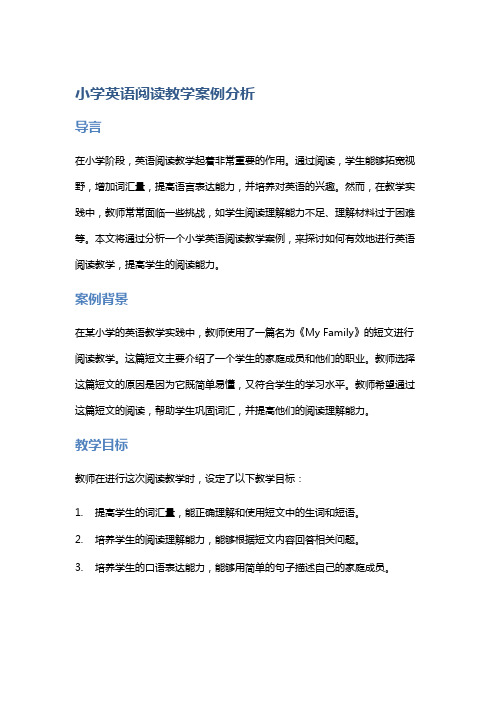 小学英语阅读教学案例分析

导言

在小学阶段，英语阅读教学起着非常重要的作用。通过阅读，学生能够拓宽视野，增加词汇量，提高语言表达能力，并培养对英语的兴趣。然而，在教学实践中，教师常常面临一些挑战，如学生阅读理解能力不足、理解材料过于困难等。本文将通过分析一个小学英语阅读教学案例，来探讨如何有效地进行英语阅读教学，提高学生的阅读能力。

案例背景

在某小学的英语教学实践中，教师使用了一篇名为《My Family》的短文进行阅读教学。这篇短文主要介绍了一个学生的家庭成员和他们的职业。教师选择这篇短文的原因是因为它既简单易懂，又符合学生的学习水平。教师希望通过这篇短文的阅读，帮助学生巩固词汇，并提高他们的阅读理解能力。

教学目标

教师在进行这次阅读教学时，设定了以下教学目标：

1. 提高学生的词汇量，能正确理解和使用短文中的生词和短语。

2. 培养学生的阅读理解能力，能够根据短文内容回答相关问题。

3. 培养学生的口语表达能力，能够用简单的句子描述自己的家庭成员。